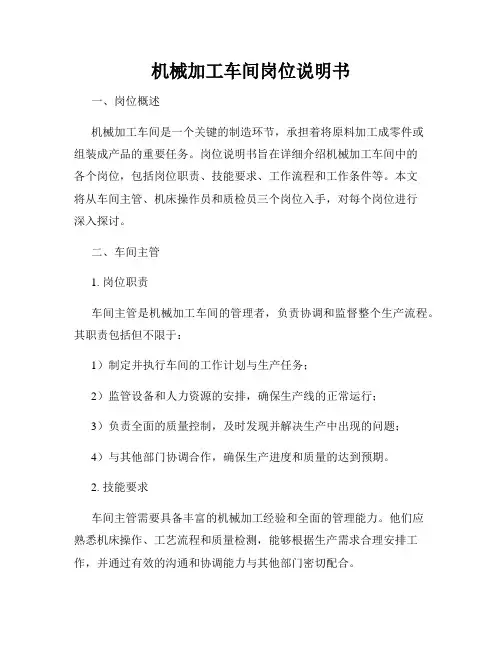 机械加工车间岗位说明书

一、岗位概述

机械加工车间是一个关键的制造环节，承担着将原料加工成零件或组装成产品的重要任务。岗位说明书旨在详细介绍机械加工车间中的各个岗位，包括岗位职责、技能要求、工作流程和工作条件等。本文将从车间主管、机床操作员和质检员三个岗位入手，对每个岗位进行深入探讨。

二、车间主管

1. 岗位职责

车间主管是机械加工车间的管理者，负责协调和监督整个生产流程。其职责包括但不限于：

1）制定并执行车间的工作计划与生产任务；

2）监管设备和人力资源的安排，确保生产线的正常运行；

3）负责全面的质量控制，及时发现并解决生产中出现的问题；

4）与其他部门协调合作，确保生产进度和质量的达到预期。

2. 技能要求

车间主管需要具备丰富的机械加工经验和全面的管理能力。他们应熟悉机床操作、工艺流程和质量检测，能够根据生产需求合理安排工作，并通过有效的沟通和协调能力与其他部门密切配合。